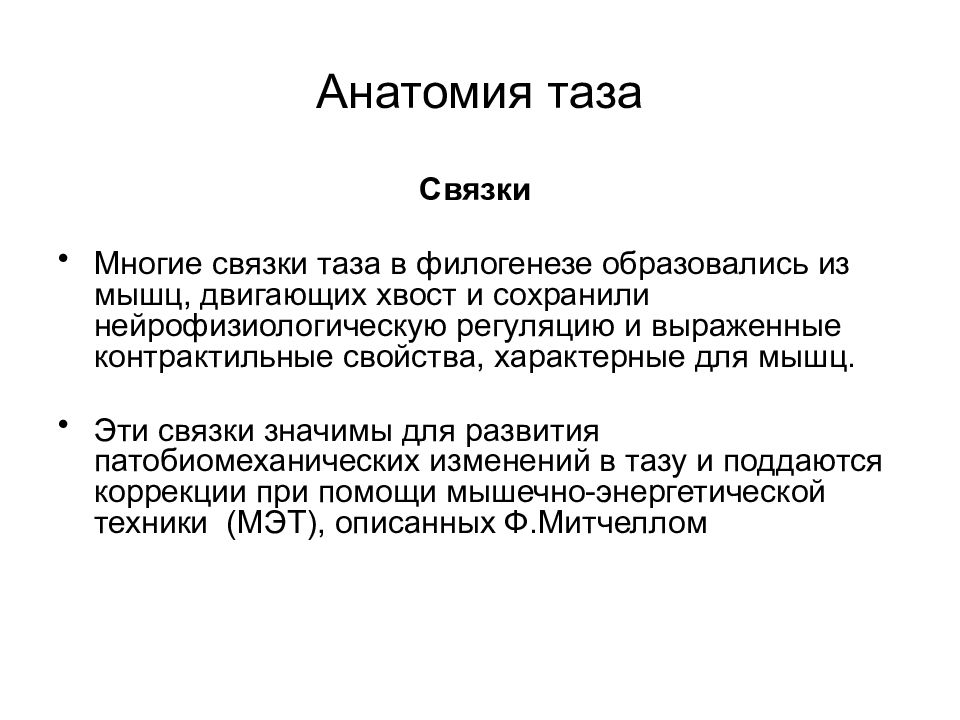 Анатомия таза

Связки

• Многие связки таза в филогенезе образовались из мышц, двигающих хвост и сохранили нейрофизиологическую регуляцию и выраженные контрактильные свойства, характерные для мышц.

• Эти связки значимы для развития патобиомеханических изменений в тазу и поддаются коррекции при помощи мышечно-энергетической техники (МЭТ), описанных Ф.Митчеллом